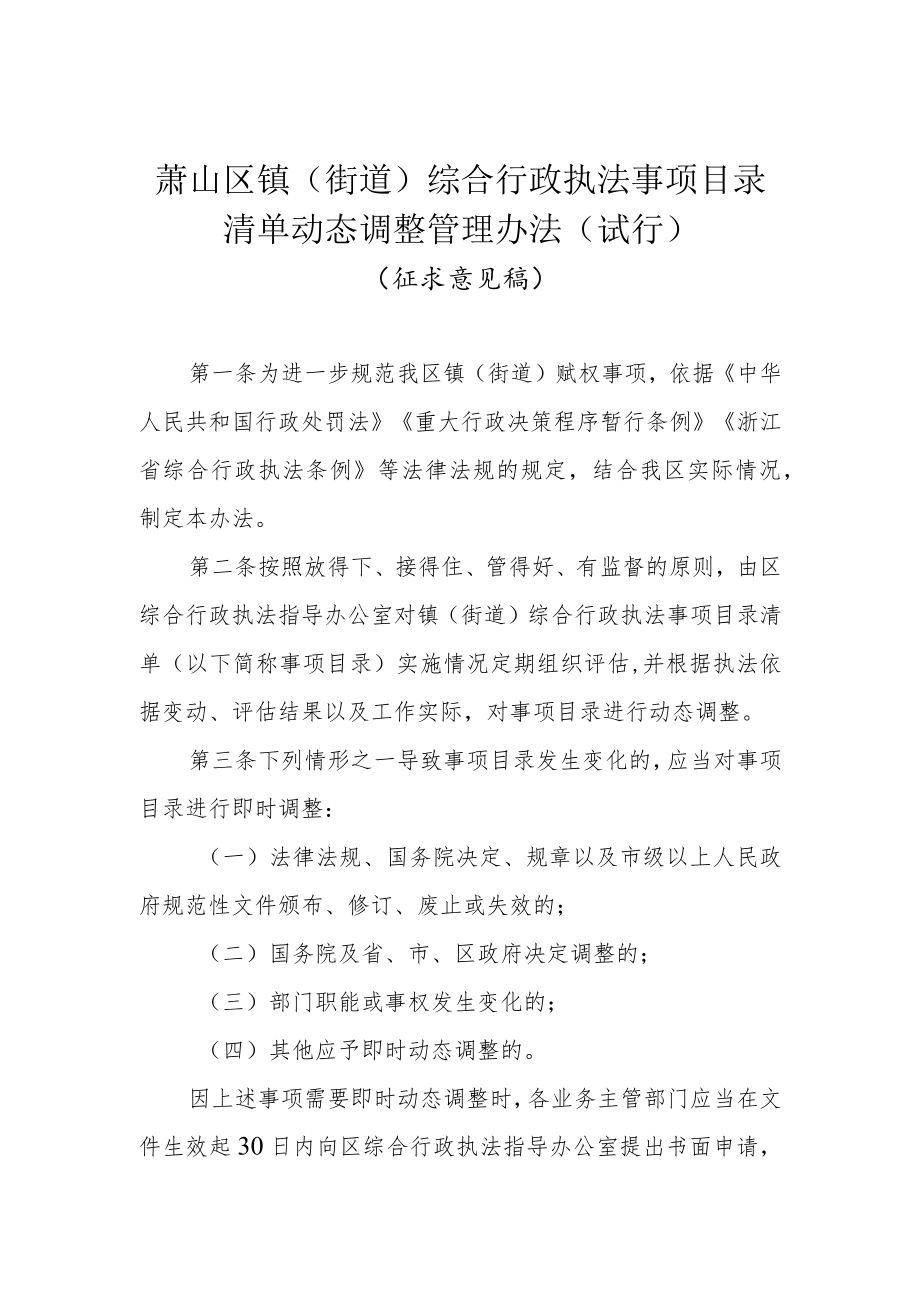 萧山区镇（街道）综合行政执法事项目录清单动态调整管理办法（试行）

（征求意见稿）

第一条为进一步规范我区镇（街道）赋权事项，依据《中华人民共和国行政处罚法》《重大行政决策程序暂行条例》《浙江省综合行政执法条例》等法律法规的规定，结合我区实际情况，制定本办法。

第二条按照放得下、接得住、管得好、有监督的原则，由区综合行政执法指导办公室对镇（街道）综合行政执法事项目录清单（以下简称事项目录）实施情况定期组织评估，并根据执法依据变动、评估结果以及工作实际，对事项目录进行动态调整。

第三条下列情形之一导致事项目录发生变化的，应当对事项目录进行即时调整：

（一）法律法规、国务院决定、规章以及市级以上人民政府规范性文件颁布、修订、废止或失效的；

（二）国务院及省、市、区政府决定调整的；

（三）部门职能或事权发生变化的；

（四）其他应予即时动态调整的。

因上述事项需要即时动态调整时，各业务主管部门应当在文件生效起30日内向区综合行政执法指导办公室提出书面申请，